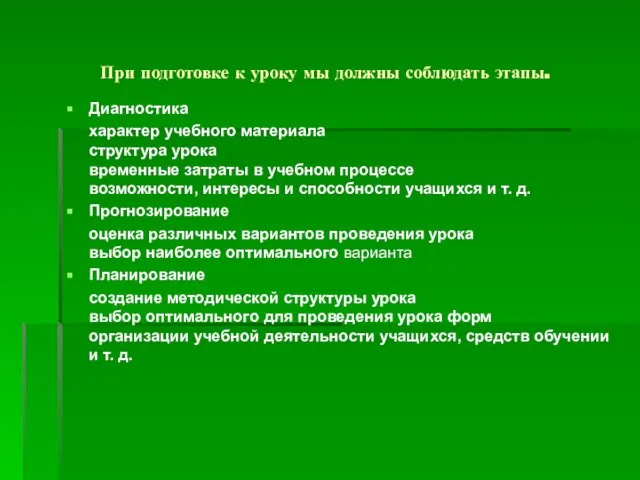 При подготовке к уроку мы должны соблюдать этапы.

Диагностика

характер учебного материала
структура урока
временные затраты в учебном процессе
возможности, интересы и способности учащихся и т. д.

Прогнозирование

оценка различных вариантов проведения урока
выбор наиболее оптимального варианта

Планирование

создание методической структуры урока
выбор оптимального для проведения урока форм организации учебной деятельности учащихся, средств обучении и т. д.